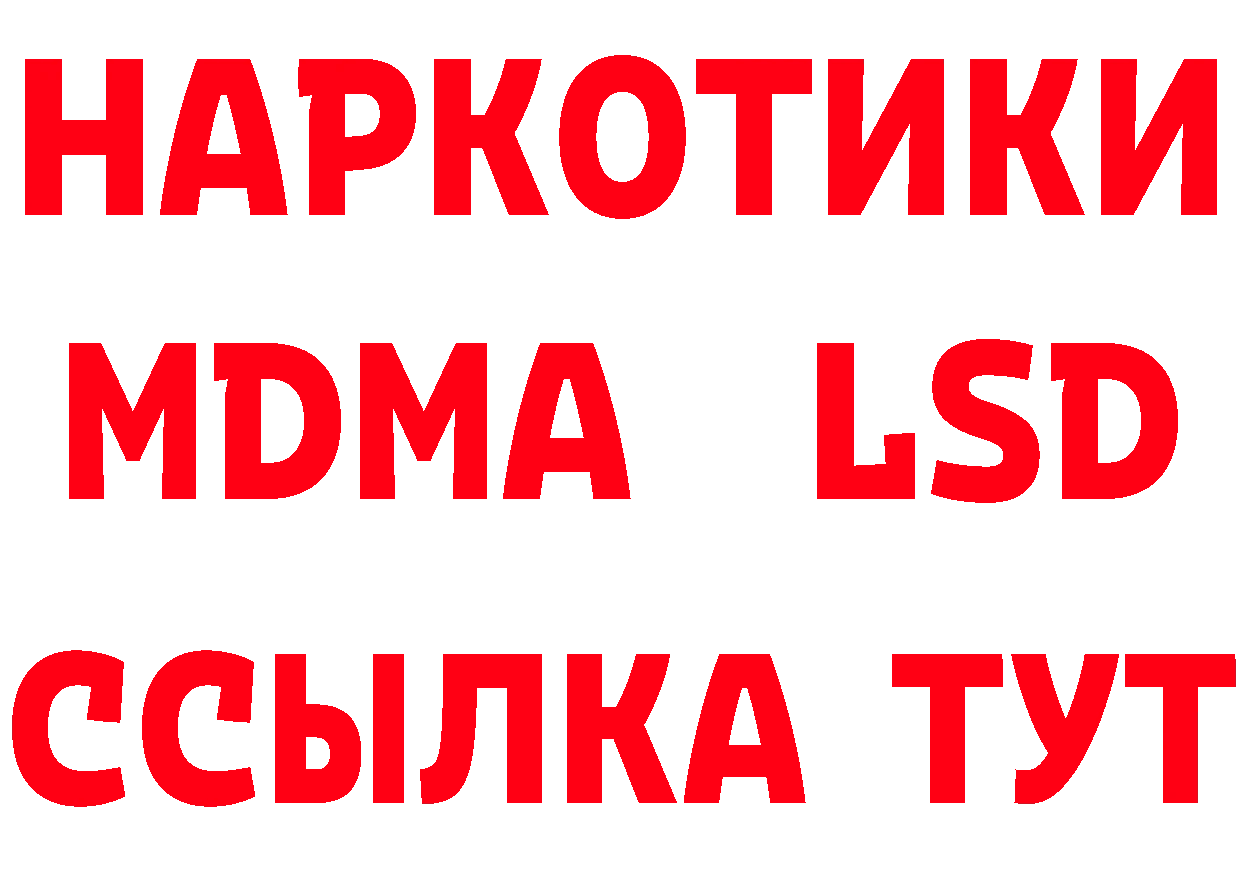 НАРКОТИКИ
MDMA LSD
ССЫЛКА ТУТ